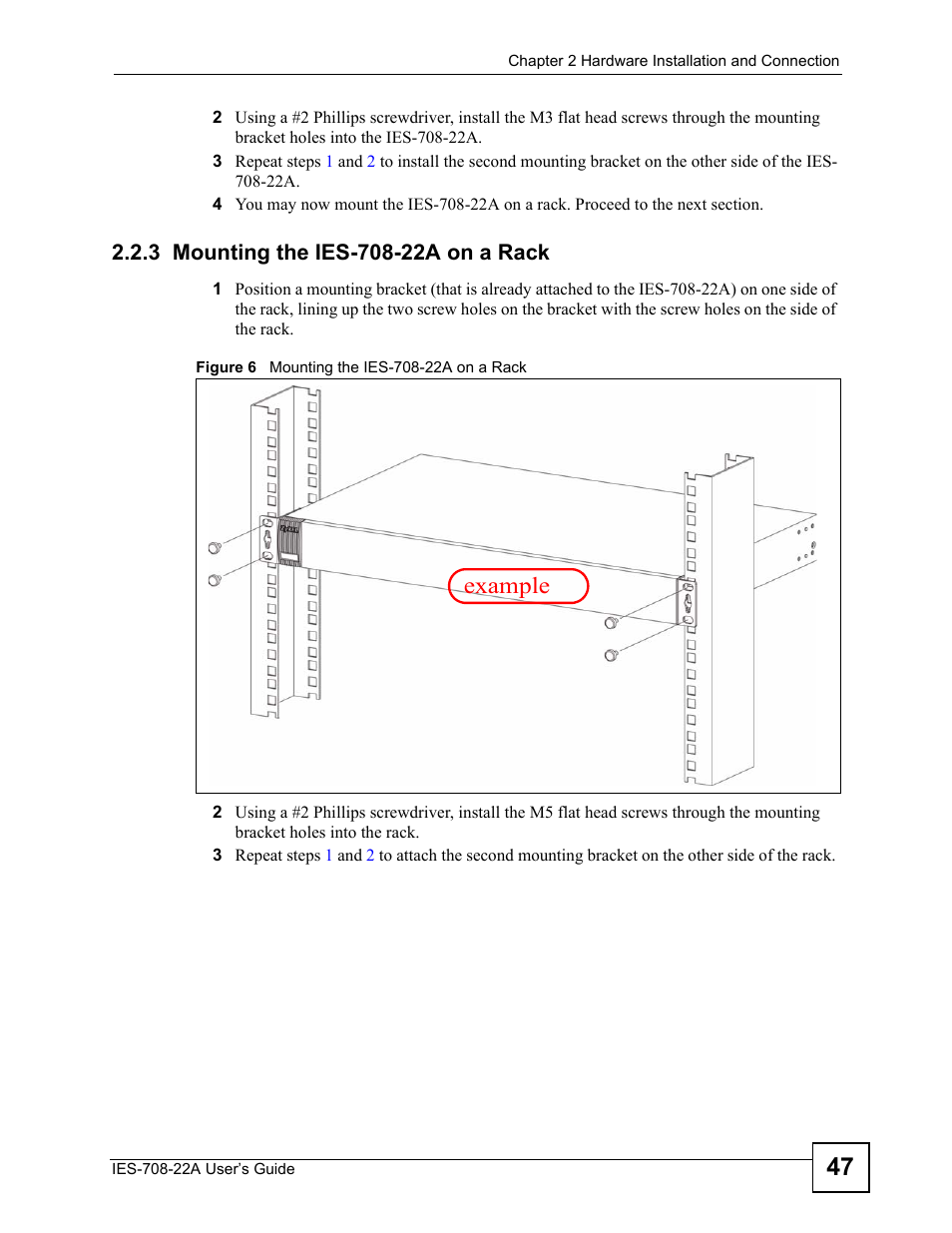 Chapter 2 Hardware Installation and Connection

2 Using a #2 Phillips screwdriver, install the M3 flat head screws through the mounting bracket holes into the IES-708-22A.

3 Repeat steps 1 and 2 to install the second mounting bracket on the other side of the IES-708-22A.

4 You may now mount the IES-708-22A on a rack. Proceed to the next section.

2.2.3 Mounting the IES-708-22A on a Rack

1 Position a mounting bracket (that is already attached to the IES-708-22A) on one side of the rack, lining up the two screw holes on the bracket with the screw holes on the side of the rack.

Figure 6 Mounting the IES-708-22A on a Rack

example

2 Using a #2 Phillips screwdriver, install the M5 flat head screws through the mounting bracket holes into the rack.

3 Repeat steps 1 and 2 to attach the second mounting bracket on the other side of the rack.

IES-708-22A User's Guide

47